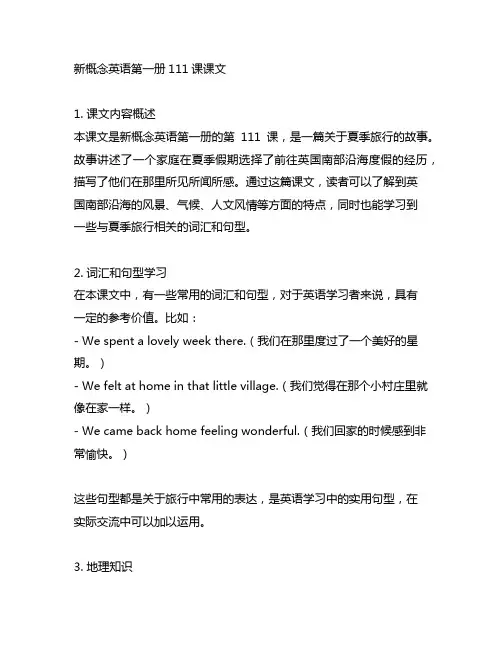 新概念英语第一册 111 课课文

1. 课文内容概述
本课文是新概念英语第一册的第 111 课，是一篇关于夏季旅行的故事。故事讲述了一个家庭在夏季假期选择了前往英国南部沿海度假的经历，描写了他们在那里所见所闻所感。通过这篇课文，读者可以了解到英国南部沿海的风景、气候、人文风情等方面的特点，同时也能学习到一些与夏季旅行相关的词汇和句型。

2. 词汇和句型学习
在本课文中，有一些常用的词汇和句型，对于英语学习者来说，具有一定的参考价值。比如：
- We spent a lovely week there.（我们在那里度过了一个美好的星期。）
- We felt at home in that little village.（我们觉得在那个小村庄里就像在家一样。）
- We came back home feeling wonderful.（我们回家的时候感到非常愉快。）

这些句型都是关于旅行中常用的表达，是英语学习中的实用句型，在实际交流中可以加以运用。

3. 地理知识